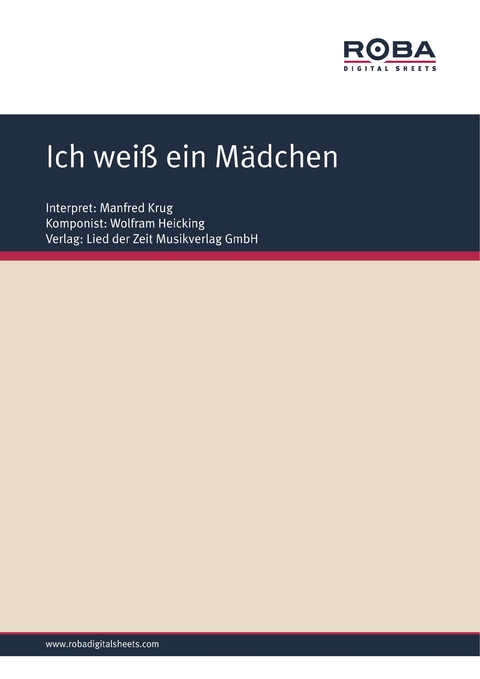 ROBA
DIGITAL SHEETS

Ich weiß ein Mädchen

Interpret: Manfred Krug
Komponist: Wolfram Heicking
Verlag: Lied der Zeit Musikverlag GmbH

www.robadigitalsheets.com